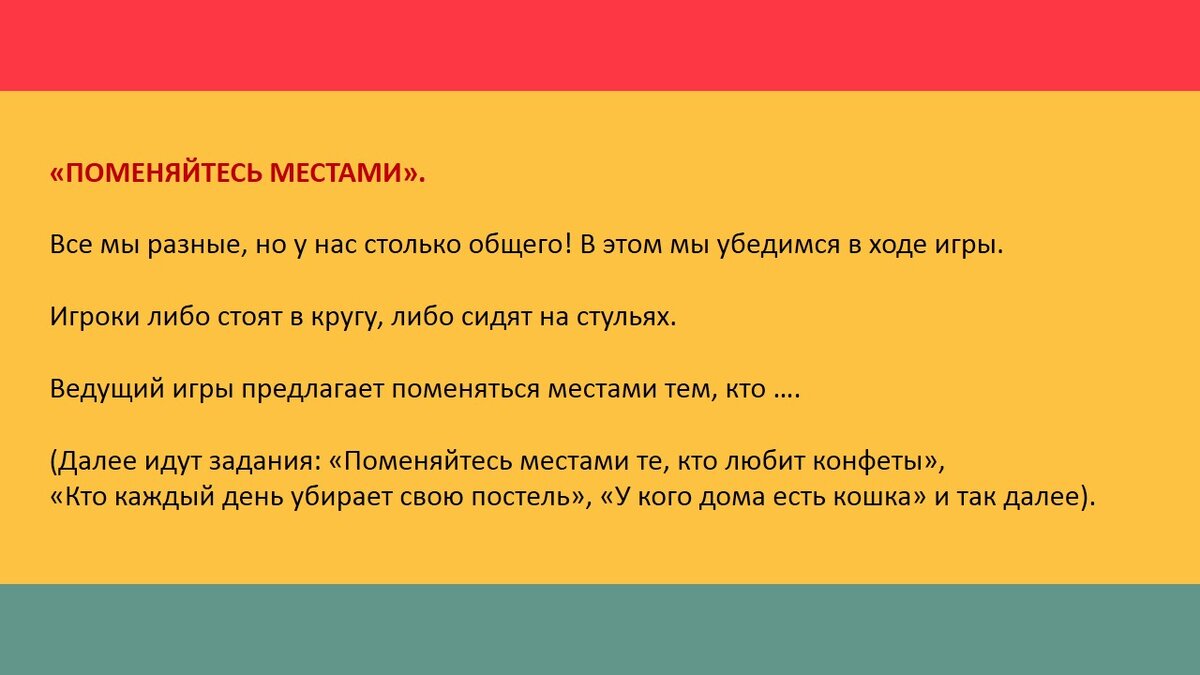 «ПОМЕНЯЙТЕСЬ МЕСТАМИ».

Все мы разные, но у нас столько общего! В этом мы убедимся в ходе игры.

Игроки либо стоят в кругу, либо сидят на стульях.

Ведущий игры предлагает поменяться местами тем, кто ….

(Далее идут задания: «Поменяйтесь местами те, кто любит конфеты», «Кто каждый день убирает свою постель», «У кого дома есть кошка» и так далее).